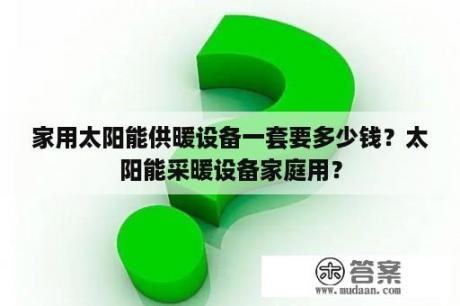 家用太阳能供暖设备一套要多少钱？太阳能采暖设备家庭用？

木 答案
www.mudaan.com